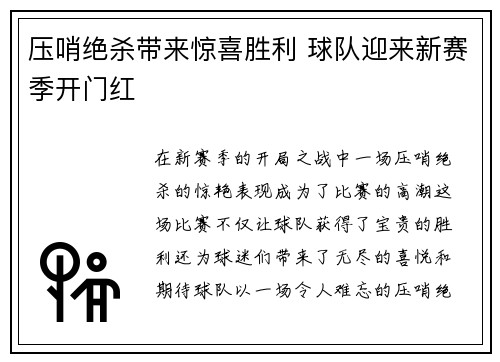 压哨绝杀带来惊喜胜利 球队迎来新赛季开门红

在新赛季的开局之战中一场压哨绝杀的惊艳表现成为了比赛的高潮这场比赛不仅让球队获得了宝贵的胜利还为球迷们带来了无尽的喜悦和期待球队以一场令人难忘的压哨绝